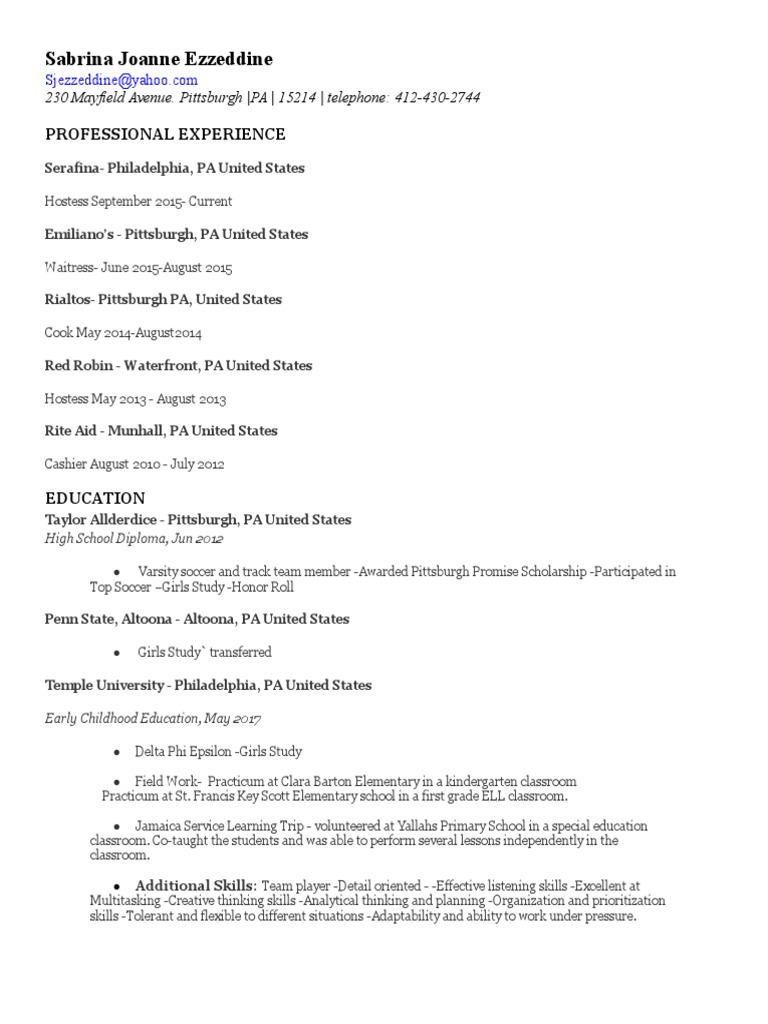 Sabrina Joanne Ezzeddine
Sjezzeddine@yahoo.com
230 Mayfield Avenue. Pittsburgh |PA | 15214 | telephone: 412-430-2744

PROFESSIONAL EXPERIENCE

Serafina- Philadelphia, PA United States

Hostess September 2015- Current

Emiliano's - Pittsburgh, PA United States

Waitress- June 2015-August 2015

Rialtos- Pittsburgh PA, United States

Cook May 2014-August2014

Red Robin - Waterfront, PA United States

Hostess May 2013 - August 2013

Rite Aid - Munhall, PA United States

Cashier August 2010 - July 2012

EDUCATION

Taylor Allderdice - Pittsburgh, PA United States
High School Diploma, Jun 2012

● Varsity soccer and track team member -Awarded Pittsburgh Promise Scholarship -Participated in Top Soccer –Girls Study -Honor Roll

Penn State, Altoona - Altoona, PA United States

● Girls Study` transferred

Temple University - Philadelphia, PA United States

Early Childhood Education, May 2017

● Delta Phi Epsilon -Girls Study

● Field Work- Practicum at Clara Barton Elementary in a kindergarten classroom
Practicum at St. Francis Key Scott Elementary school in a first grade ELL classroom.

● Jamaica Service Learning Trip - volunteered at Yallahs Primary School in a special education classroom. Co-taught the students and was able to perform several lessons independently in the classroom.

● Additional Skills: Team player -Detail oriented - -Effective listening skills -Excellent at Multitasking -Creative thinking skills -Analytical thinking and planning -Organization and prioritization skills -Tolerant and flexible to different situations -Adaptability and ability to work under pressure.